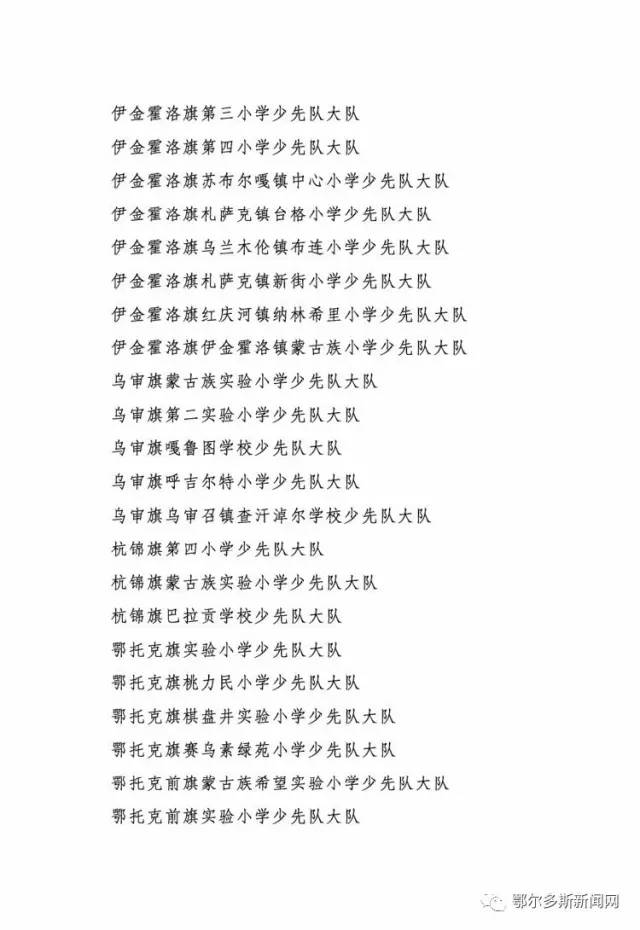 伊金霍洛旗第三小学少先队大队
伊金霍洛旗第四小学少先队大队
伊金霍洛旗苏布尔嘎镇中心小学少先队大队
伊金霍洛旗札萨克镇台格小学少先队大队
伊金霍洛旗乌兰木伦镇布连小学少先队大队
伊金霍洛旗札萨克镇新街小学少先队大队
伊金霍洛旗红庆河镇纳林希里小学少先队大队
伊金霍洛旗伊金霍洛镇蒙古族小学少先队大队
乌审旗蒙古族实验小学少先队大队
乌审旗第二实验小学少先队大队
乌审旗嘎鲁图学校少先队大队
乌审旗呼吉尔特小学少先队大队
乌审旗乌审召镇查汗淖尔学校少先队大队
杭锦旗第四小学少先队大队
杭锦旗蒙古族实验小学少先队大队
杭锦旗巴拉贡学校少先队大队
鄂托克旗实验小学少先队大队
鄂托克旗桃力民小学少先队大队
鄂托克旗棋盘井实验小学少先队大队
鄂托克旗赛乌素绿苑小学少先队大队
鄂托克前旗蒙古族希望实验小学少先队大队
鄂托克前旗实验小学少先队大队

鄂尔多斯新闻网